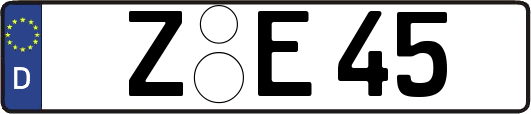 D
Z E 45